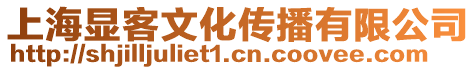 上海显客文化传播有限公司
http://shjilljuliet1.cn.coovee.com